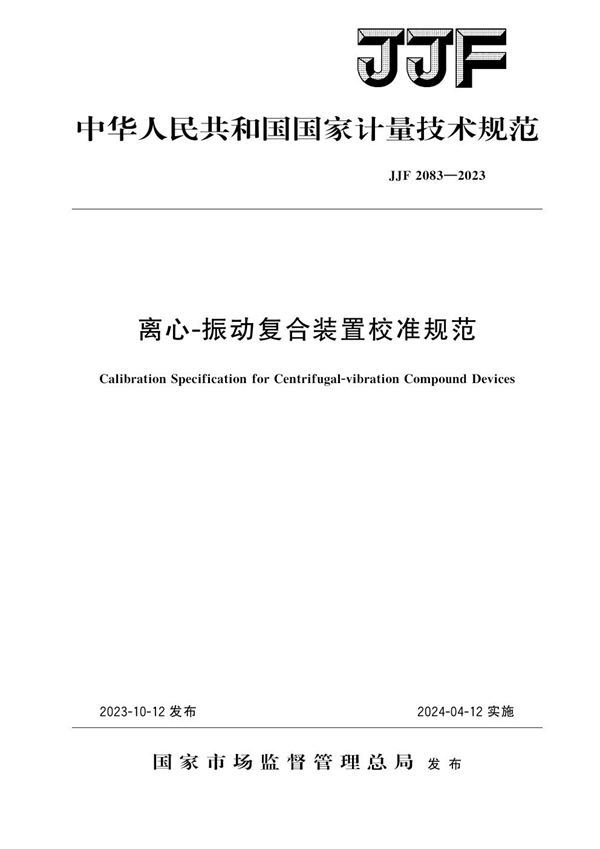 JJF

中华人民共和国国家计量技术规范

JJF 2083—2023

离心-振动复合装置校准规范

Calibration Specification for Centrifugal-vibration Compound Devices

2023-10-12 发布

2024-04-12 实施

国家市场监督管理总局 发布